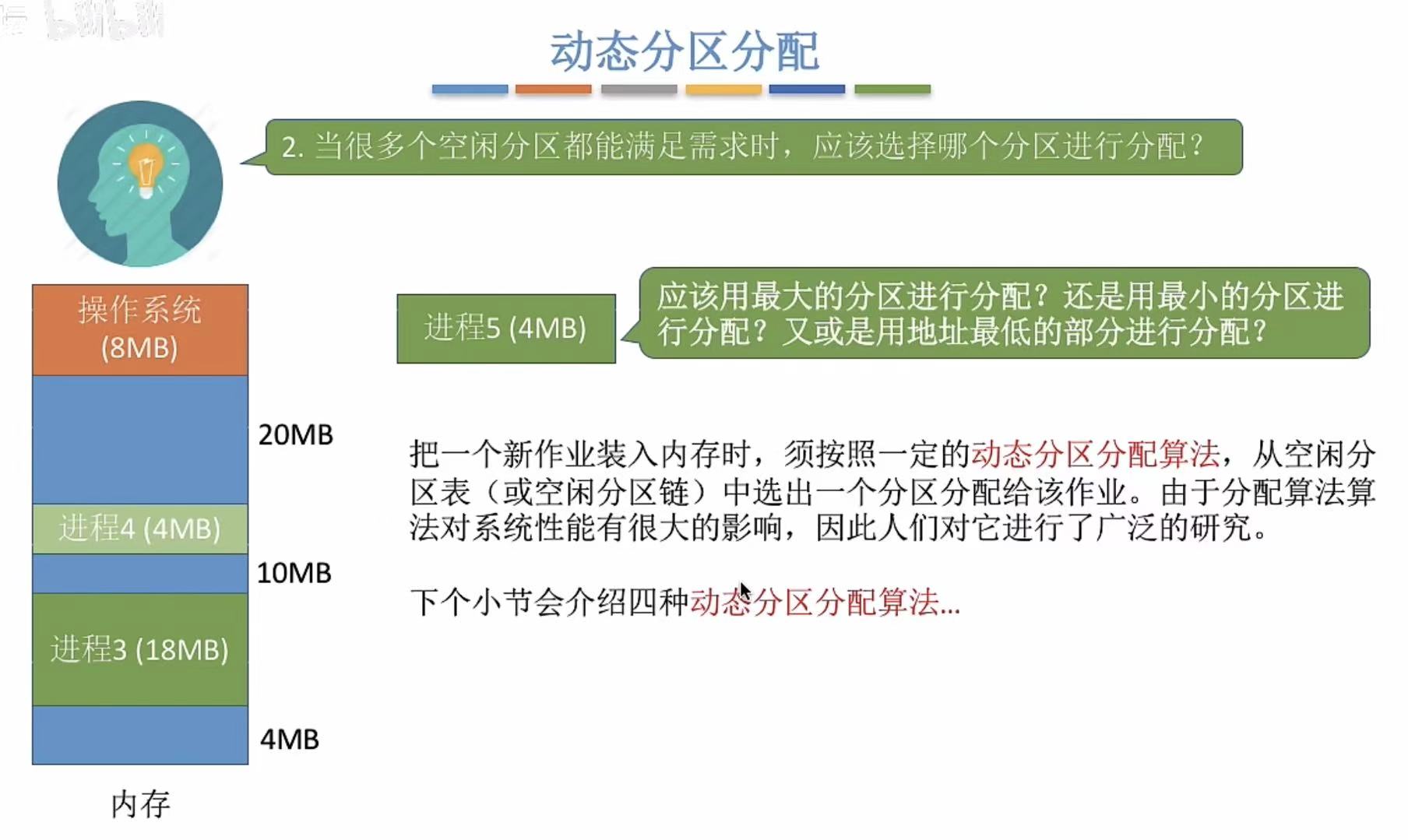 动态分区分配

2. 当很多个空闲分区都能满足需求时，应该选择哪个分区进行分配？

操作系统 (8MB)

20MB

进程4 (4MB)

10MB

进程3 (18MB)

4MB

内存

进程5 (4MB)

应该用最大的分区进行分配？还是用最小的分区进行分配？又或是用地址最低的部分进行分配？

把一个新作业装入内存时，须按照一定的动态分区分配算法，从空闲分区表（或空闲分区链）中选出一个分区分配给该作业。由于分配算法算法对系统性能有很大的影响，因此人们对它进行了广泛的研究。

下个小节会介绍四种动态分区分配算法...